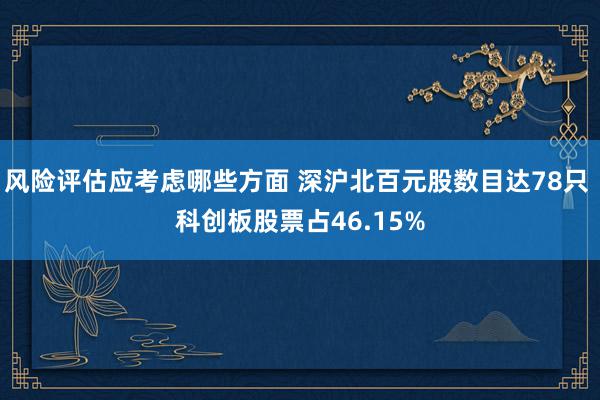 风险评估应考虑哪些方面 深沪北百元股数目达78只 科创板股票占46.15%